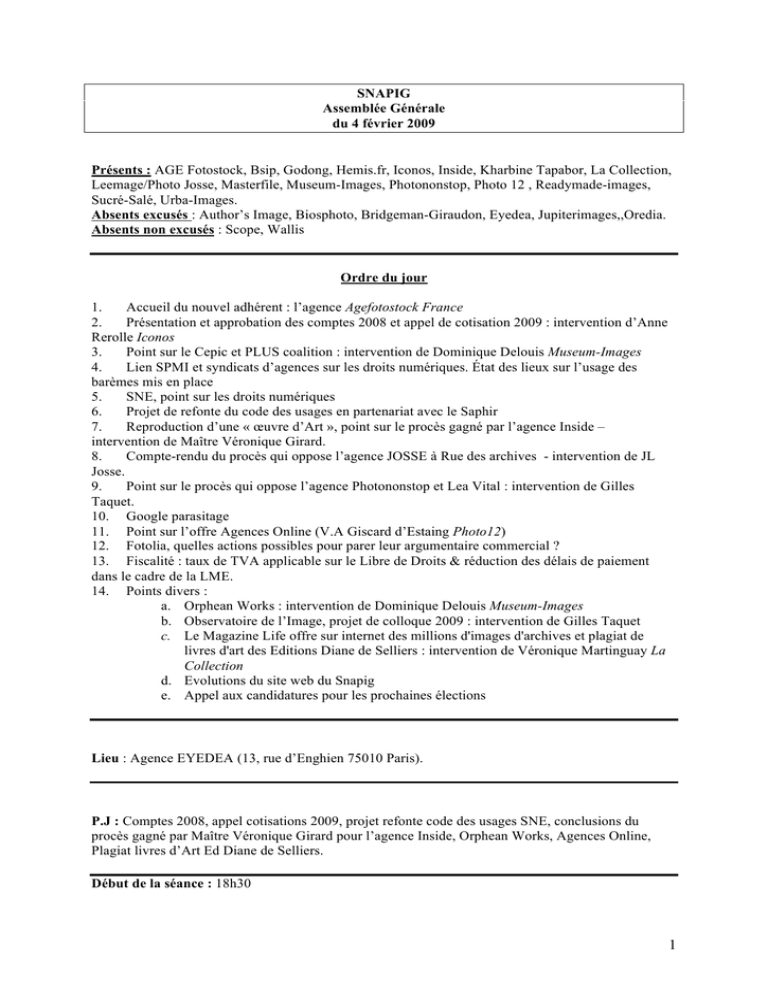 SNAPIG
Assemblée Générale
du 4 février 2009

Présents : AGE Fotostock, Bsip, Godong, Hemis.fr, Iconos, Inside, Kharbine Tapabor, La Collection, Leemage/Photo Josse, Masterfile, Museum-Images, Photononstop, Photo 12 , Readymade-images, Sucré-Salé, Urba-Images.
Absents excusés : Author's Image, Biosphoto, Bridgeman-Giraudon, Eyedea, Jupiterimages,,Oredia.
Absents non excusés : Scope, Wallis

Ordre du jour

1. Accueil du nouvel adhérent : l'agence Agefotostock France
2. Présentation et approbation des comptes 2008 et appel de cotisation 2009 : intervention d'Anne Rerolle Iconos
3. Point sur le Cepic et PLUS coalition : intervention de Dominique Delouis Museum-Images
4. Lien SPMI et syndicats d'agences sur les droits numériques. État des lieux sur l'usage des barèmes mis en place
5. SNE, point sur les droits numériques
6. Projet de refonte du code des usages en partenariat avec le Saphir
7. Reproduction d'une « œuvre d'Art », point sur le procès gagné par l'agence Inside – intervention de Maître Véronique Girard.
8. Compte-rendu du procès qui oppose l'agence JOSSE à Rue des archives - intervention de JL Josse.
9. Point sur le procès qui oppose l'agence Photononstop et Lea Vital : intervention de Gilles Taquet.
10. Google parasitage
11. Point sur l'offre Agences Online (V.A Giscard d'Estaing Photo12)
12. Fotolia, quelles actions possibles pour parer leur argumentaire commercial ?
13. Fiscalité : taux de TVA applicable sur le Libre de Droits & réduction des délais de paiement dans le cadre de la LME.
14. Points divers :
a. Orphean Works : intervention de Dominique Delouis Museum-Images
b. Observatoire de l'Image, projet de colloque 2009 : intervention de Gilles Taquet
c. Le Magazine Life offre sur internet des millions d'images d'archives et plagiat de livres d'art des Editions Diane de Selliers : intervention de Véronique Martinguay La Collection
d. Evolutions du site web du Snapig
e. Appel aux candidatures pour les prochaines élections

Lieu : Agence EYEDEA (13, rue d'Enghien 75010 Paris).

P.J : Comptes 2008, appel cotisations 2009, projet refonte code des usages SNE, conclusions du procès gagné par Maître Véronique Girard pour l'agence Inside, Orphean Works, Agences Online, Plagiat livres d'Art Ed Diane de Selliers.

Début de la séance : 18h30

1